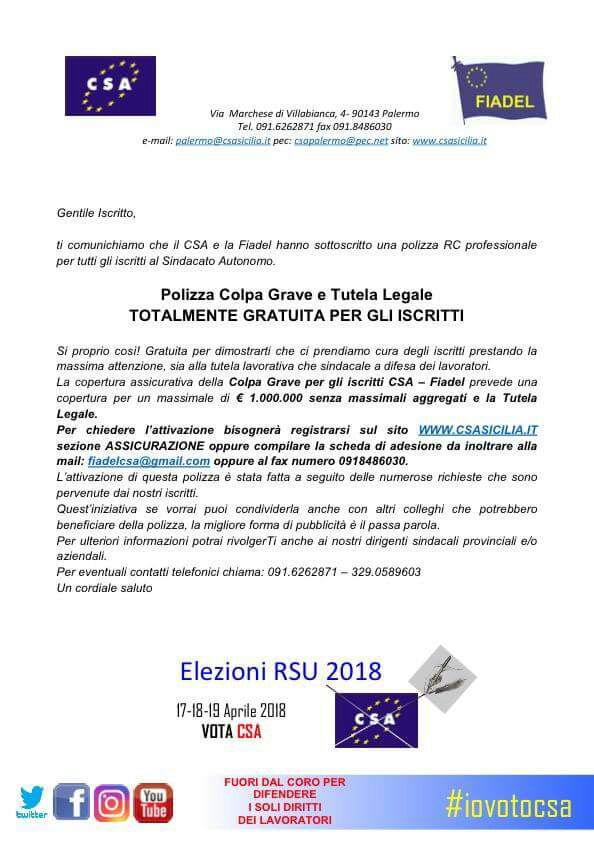 CSA

FIADEL

Via Marchese di Villabianca, 4- 90143 Palermo
Tel. 091.6262871 fax 091.8486030
e-mail: palermo@csasicilia.it pec: csapalermo@pec.net sito: www.csasicilia.it

Gentile Iscritto,

ti comunichiamo che il CSA e la Fiadel hanno sottoscritto una polizza RC professionale per tutti gli iscritti al Sindacato Autonomo.

Polizza Colpa Grave e Tutela Legale
TOTALMENTE GRATUITA PER GLI ISCRITTI

Si proprio così! Gratuita per dimostrarti che ci prendiamo cura degli iscritti prestando la massima attenzione, sia alla tutela lavorativa che sindacale a difesa dei lavoratori.
La copertura assicurativa della Colpa Grave per gli iscritti CSA – Fiadel prevede una copertura per un massimale di € 1.000.000 senza massimali aggregati e la Tutela Legale.
Per chiedere l'attivazione bisognerà registrarsi sul sito WWW.CSASICILIA.IT sezione ASSICURAZIONE oppure compilare la scheda di adesione da inoltrare alla mail: fiadelcsa@gmail.com oppure al fax numero 0918486030.
L'attivazione di questa polizza è stata fatta a seguito delle numerose richieste che sono pervenute dai nostri iscritti.
Quest'iniziativa se vorrai puoi condividerla anche con altri colleghi che potrebbero beneficiare della polizza, la migliore forma di pubblicità è il passa parola.
Per ulteriori informazioni potrai rivolgerTi anche ai nostri dirigenti sindacali provinciali e/o aziendali.
Per eventuali contatti telefonici chiama: 091.6262871 – 329.0589603
Un cordiale saluto

Elezioni RSU 2018

17-18-19 Aprile 2018
VOTA CSA

CSA

twitter

You Tube

FUORI DAL CORO PER DIFENDERE I SOLI DIRITTI DEI LAVORATORI

#iovotocsa